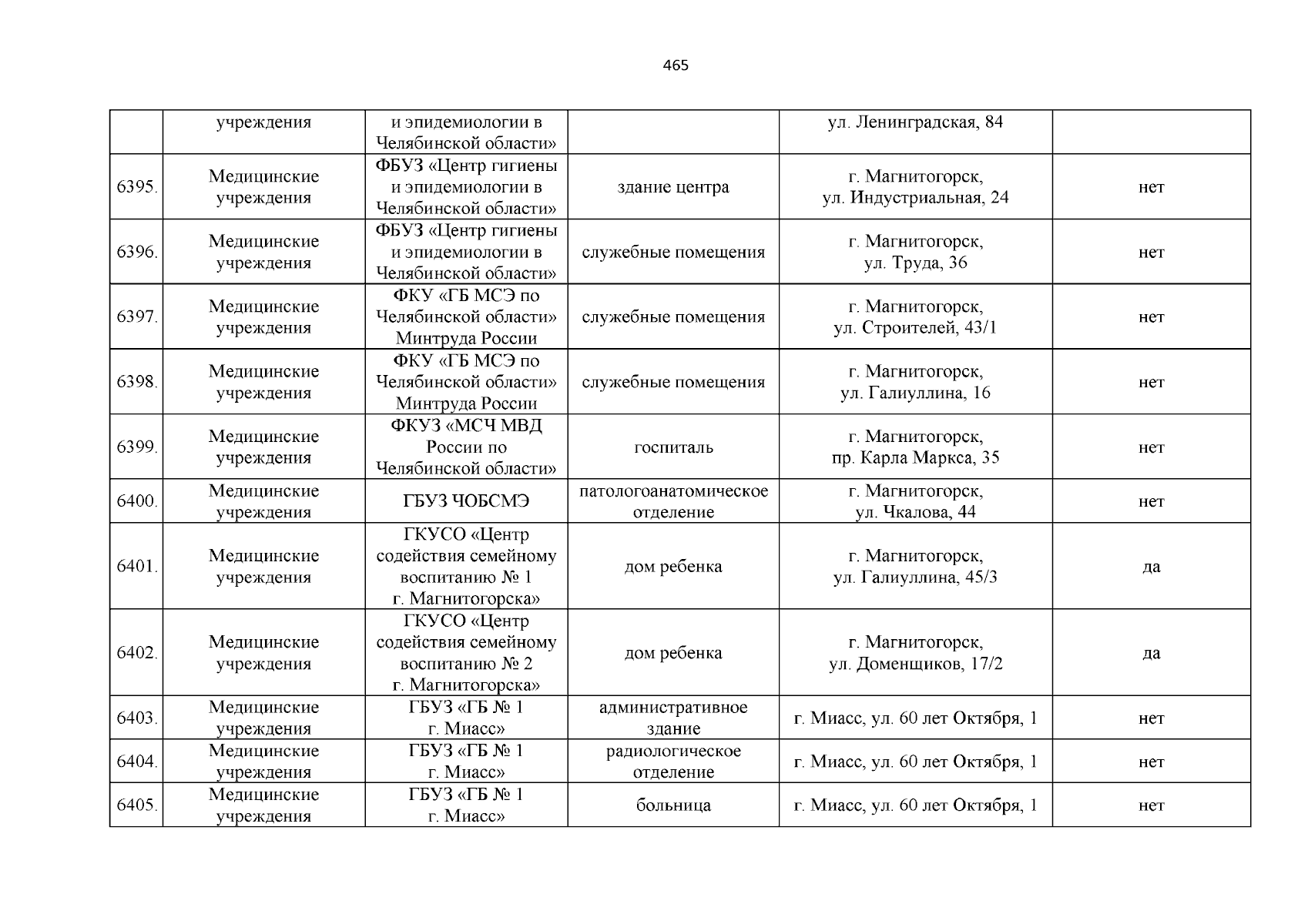 465

|  |  |  |  |  |  |
|---|---|---|---|---|---|
|  | учреждения | и эпидемиологии в Челябинской области» |  | ул. Ленинградская, 84 |  |
| 6395. | Медицинские учреждения | ФБУЗ «Центр гигиены и эпидемиологии в Челябинской области» | здание центра | г. Магнитогорск, ул. Индустриальная, 24 | нет |
| 6396. | Медицинские учреждения | ФБУЗ «Центр гигиены и эпидемиологии в Челябинской области» | служебные помещения | г. Магнитогорск, ул. Труда, 36 | нет |
| 6397. | Медицинские учреждения | ФКУ «ГБ МСЭ по Челябинской области» Минтруда России | служебные помещения | г. Магнитогорск, ул. Строителей, 43/1 | нет |
| 6398. | Медицинские учреждения | ФКУ «ГБ МСЭ по Челябинской области» Минтруда России | служебные помещения | г. Магнитогорск, ул. Галиуллина, 16 | нет |
| 6399. | Медицинские учреждения | ФКУЗ «МСЧ МВД России по Челябинской области» | госпиталь | г. Магнитогорск, пр. Карла Маркса, 35 | нет |
| 6400. | Медицинские учреждения | ГБУЗ ЧОБСМЭ | патологоанатомическое отделение | г. Магнитогорск, ул. Чкалова, 44 | нет |
| 6401. | Медицинские учреждения | ГКУСО «Центр содействия семейному воспитанию № 1 г. Магнитогорска» | дом ребенка | г. Магнитогорск, ул. Галиуллина, 45/3 | да |
| 6402. | Медицинские учреждения | ГКУСО «Центр содействия семейному воспитанию № 2 г. Магнитогорска» | дом ребенка | г. Магнитогорск, ул. Доменщиков, 17/2 | да |
| 6403. | Медицинские учреждения | ГБУЗ «ГБ № 1 г. Миасс» | административное здание | г. Миасс, ул. 60 лет Октября, 1 | нет |
| 6404. | Медицинские учреждения | ГБУЗ «ГБ № 1 г. Миасс» | радиологическое отделение | г. Миасс, ул. 60 лет Октября, 1 | нет |
| 6405. | Медицинские учреждения | ГБУЗ «ГБ № 1 г. Миасс» | больница | г. Миасс, ул. 60 лет Октября, 1 | нет |